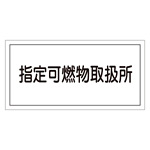 指定可燃物取扱所